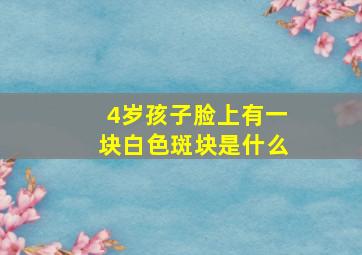 4岁孩子脸上有一块白色斑块是什么